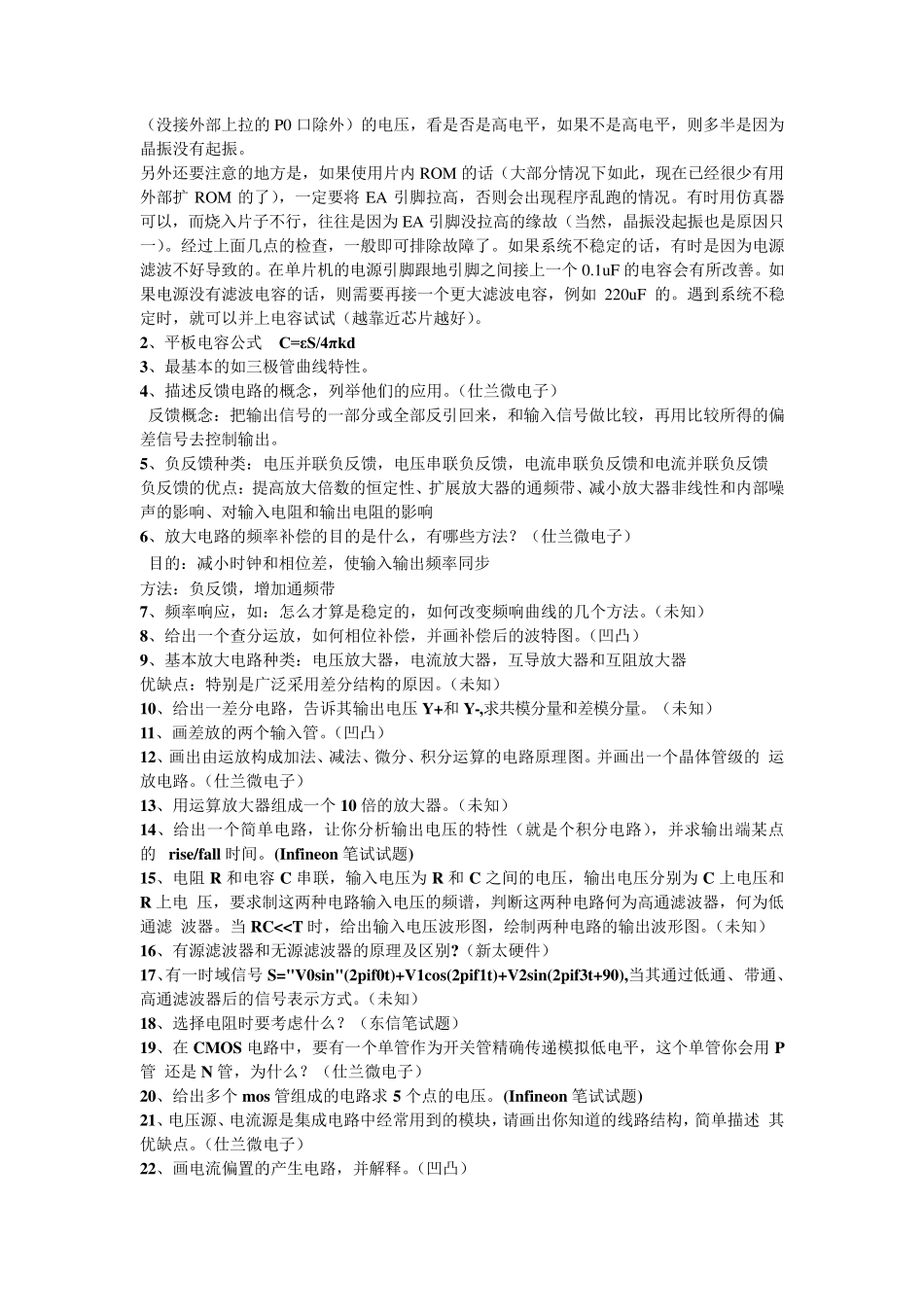 （没接外部上拉的 P0 口除外）的电压，看是否是高电平，如果不是高电平，则多半是因为晶振没有起振。
另外还要注意的地方是，如果使用片内 ROM 的话（大部分情况下如此，现在已经很少有用外部扩 ROM 的了），一定要将 EA 引脚拉高，否则会出现程序乱跑的情况。有时用仿真器可以，而烧入片子不行，往往是因为 EA 引脚没拉高的缘故（当然，晶振没起振也是原因只一）。经过上面几点的检查，一般即可排除故障了。如果系统不稳定的话，有时是因为电源滤波不好导致的。在单片机的电源引脚跟地引脚之间接上一个 0.1uF 的电容会有所改善。如果电源没有滤波电容的话，则需要再接一个更大滤波电容，例如 220uF 的。遇到系统不稳定时，就可以并上电容试试（越靠近芯片越好）。
2、平板电容公式 C=εS/4πkd
3、最基本的如三极管曲线特性。
4、描述反馈电路的概念，列举他们的应用。（仕兰微电子）
反馈概念：把输出信号的一部分或全部反引回来，和输入信号做比较，再用比较所得的偏差信号去控制输出。
5、负反馈种类：电压并联负反馈，电压串联负反馈，电流串联负反馈和电流并联负反馈
负反馈的优点：提高放大倍数的恒定性、扩展放大器的通频带、减小放大器非线性和内部噪声的影响、对输入电阻和输出电阻的影响
6、放大电路的频率补偿的目的是什么，有哪些方法？（仕兰微电子）
目的：减小时钟和相位差，使输入输出频率同步
方法：负反馈，增加通频带
7、频率响应，如：怎么才算是稳定的，如何改变频响曲线的几个方法。（未知）
8、给出一个查分运放，如何相位补偿，并画补偿后的波特图。（凹凸）
9、基本放大电路种类：电压放大器，电流放大器，互导放大器和互阻放大器
优缺点：特别是广泛采用差分结构的原因。（未知）
10、给出一差分电路，告诉其输出电压 Y+和 Y-,求共模分量和差模分量。（未知）
11、画差放的两个输入管。（凹凸）
12、画出由运放构成加法、减法、微分、积分运算的电路原理图。并画出一个晶体管级的 运放电路。（仕兰微电子）
13、用运算放大器组成一个 10 倍的放大器。（未知）
14、给出一个简单电路，让你分析输出电压的特性（就是个积分电路），并求输出端某点的 rise/fall 时间。(Infineon 笔试试题)
15、电阻 R 和电容 C 串联，输入电压为 R 和 C 之间的电压，输出电压分别为 C 上电压和 R 上电 压，要求制这两种电路输入电压的频谱，判断这两种电路何为高通滤波器，何为低通滤 波器。当 RC<<T 时，给出输入电压波形图，绘制两种电路的输出波形图。（未知）
16、有源滤波器和无源滤波器的原理及区别?（新太硬件）
17、有一时域信号 S="V0sin"(2pif0t)+V1cos(2pif1t)+V2sin(2pif3t+90),当其通过低通、带通、高通滤波器后的信号表示方式。（未知）
18、选择电阻时要考虑什么？（东信笔试题）
19、在 CMOS 电路中，要有一个单管作为开关管精确传递模拟低电平，这个单管你会用 P 管 还是 N 管，为什么？（仕兰微电子）
20、给出多个 mos 管组成的电路求 5 个点的电压。(Infineon 笔试试题)
21、电压源、电流源是集成电路中经常用到的模块，请画出你知道的线路结构，简单描述 其优缺点。（仕兰微电子）
22、画电流偏置的产生电路，并解释。（凹凸）